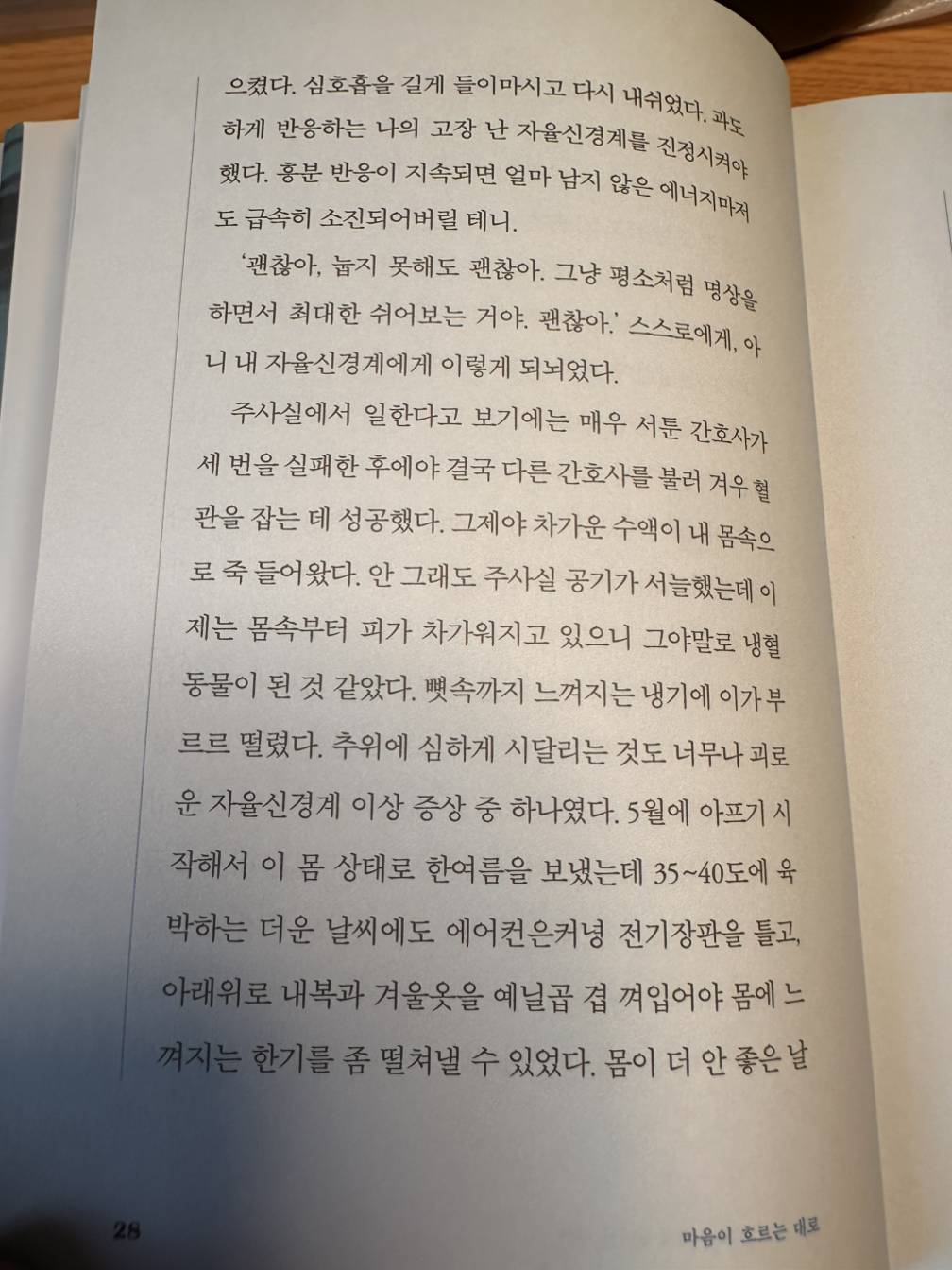 으켰다. 심호흡을 길게 들이마시고 다시 내쉬었다. 과도하게 반응하는 나의 고장 난 자율신경계를 진정시켜야 했다. 흥분 반응이 지속되면 얼마 남지 않은 에너지마저도 급속히 소진되어버릴 테니.

'괜찮아, 눕지 못해도 괜찮아. 그냥 평소처럼 명상을 하면서 최대한 쉬어보는 거야. 괜찮아.' 스스로에게, 아니 내 자율신경계에게 이렇게 되뇌었다.

주사실에서 일한다고 보기에는 매우 서툰 간호사가 세 번을 실패한 후에야 결국 다른 간호사를 불러 겨우 혈관을 잡는 데 성공했다. 그제야 차가운 수액이 내 몸속으로 죽 들어왔다. 안 그래도 주사실 공기가 서늘했는데 이제는 몸속부터 피가 차가워지고 있으니 그야말로 냉혈동물이 된 것 같았다. 뼛속까지 느껴지는 냉기에 이가 부르르 떨렸다. 추위에 심하게 시달리는 것도 너무나 괴로운 자율신경계 이상 증상 중 하나였다. 5월에 아프기 시작해서 이 몸 상태로 한여름을 보냈는데 35~40도에 육박하는 더운 날씨에도 에어컨은커녕 전기장판을 틀고, 아래위로 내복과 겨울옷을 예닐곱 겹 껴입어야 몸에 느껴지는 한기를 좀 떨쳐낼 수 있었다. 몸이 더 안 좋은 날

28

마음이 흐르는 대로